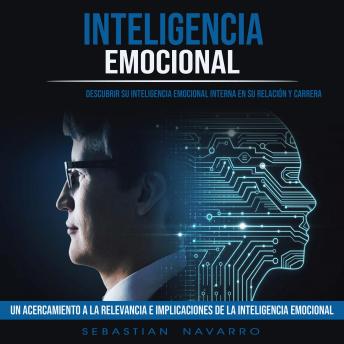 INTELIGENCIA
EMOCIONAL

DESCUBRIR SU INTELIGENCIA EMOCIONAL INTERNA EN SU RELACIÓN Y CARRERA

UN ACERCAMIENTO A LA RELEVANCIA E IMPLICACIONES DE LA INTELIGENCIA EMOCIONAL

SEBASTIAN NAVARRO